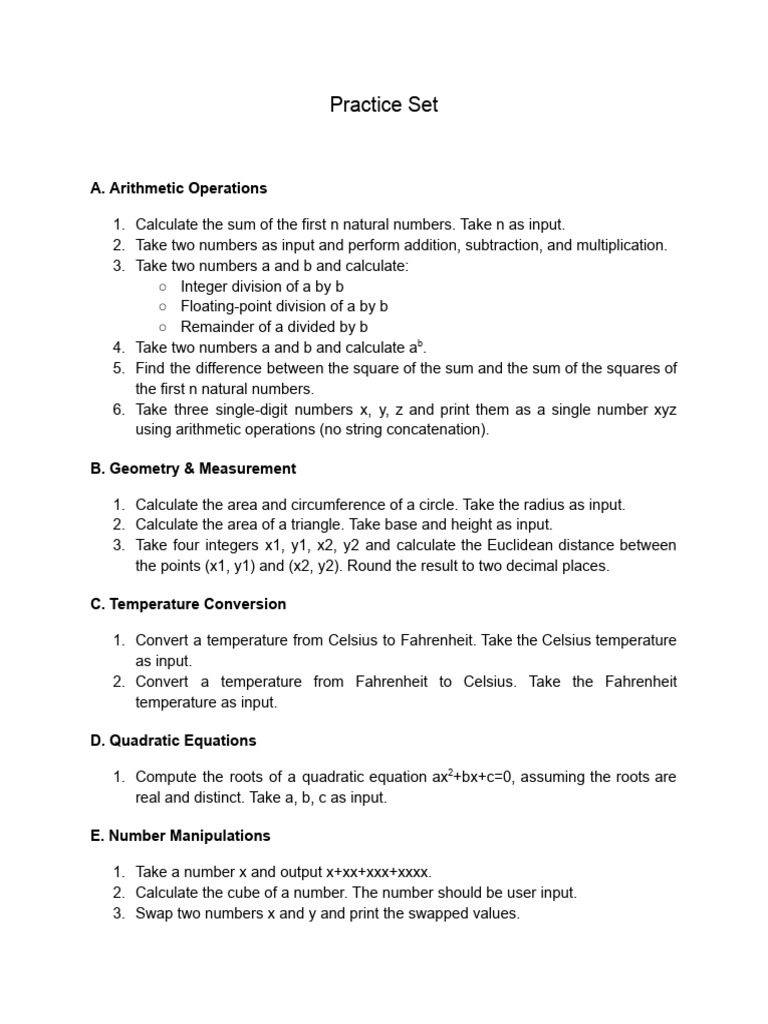 Practice Set

A. Arithmetic Operations

1. Calculate the sum of the first n natural numbers. Take n as input.
2. Take two numbers as input and perform addition, subtraction, and multiplication.
3. Take two numbers a and b and calculate:
   ○ Integer division of a by b
   ○ Floating-point division of a by b
   ○ Remainder of a divided by b
4. Take two numbers a and b and calculate $a^b$.
5. Find the difference between the square of the sum and the sum of the squares of the first n natural numbers.
6. Take three single-digit numbers x, y, z and print them as a single number xyz using arithmetic operations (no string concatenation).

B. Geometry & Measurement

1. Calculate the area and circumference of a circle. Take the radius as input.
2. Calculate the area of a triangle. Take base and height as input.
3. Take four integers x1, y1, x2, y2 and calculate the Euclidean distance between the points (x1, y1) and (x2, y2). Round the result to two decimal places.

C. Temperature Conversion

1. Convert a temperature from Celsius to Fahrenheit. Take the Celsius temperature as input.
2. Convert a temperature from Fahrenheit to Celsius. Take the Fahrenheit temperature as input.

D. Quadratic Equations

1. Compute the roots of a quadratic equation $ax^2+bx+c=0$, assuming the roots are real and distinct. Take a, b, c as input.

E. Number Manipulations

1. Take a number x and output x+xx+xxx+xxxx.
2. Calculate the cube of a number. The number should be user input.
3. Swap two numbers x and y and print the swapped values.